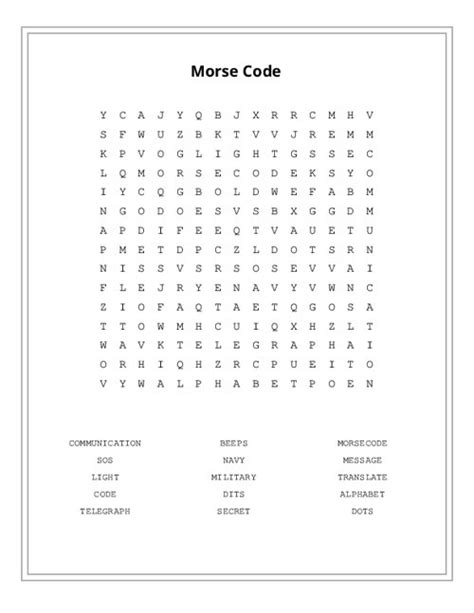 Morse Code

Y C A J Y Q B J X R R C M H V
S F W U Z B K T V V J R E M M
K P V O G L I G H T G S S E C
L Q M O R S E C O D E K S Y O
I Y C Q G B O L D W E F A B M
N G O D O E S V S B X G G D M
A P D I F E E Q T V A U E T U
P M E T D P C Z L D O T S R N
N I S S V S R S O S E V V A I
F L E J R Y E N A V Y V W N C
Z I O F A Q T A E T Q G O S A
T T O W M H C U I Q X H Z L T
W A V K T E L E G R A P H A I
O R H I Q H Z R C P U E I T O
V Y W A L P H A B E T P O E N

COMMUNICATION
SOS
LIGHT
CODE
TELEGRAPH

BEEPS
NAVY
MILITARY
DITS
SECRET

MORSECODE
MESSAGE
TRANSLATE
ALPHABET
DOTS